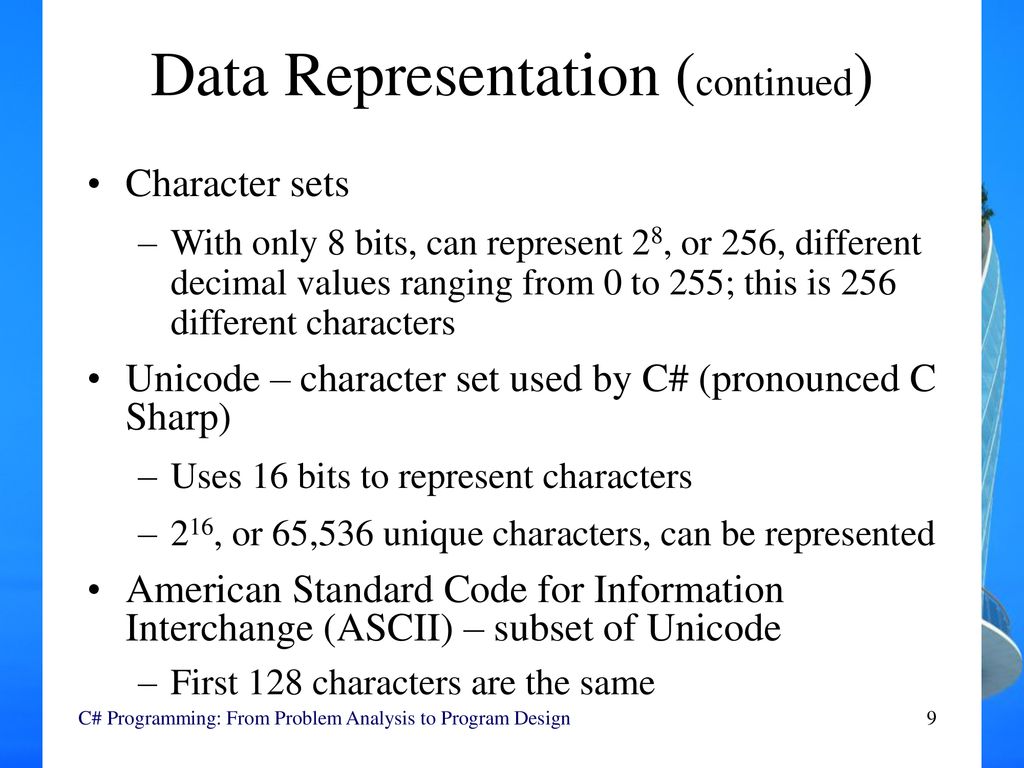 Data Representation (continued)

• Character sets

– With only 8 bits, can represent $2^8$, or 256, different decimal values ranging from 0 to 255; this is 256 different characters

• Unicode – character set used by C# (pronounced C Sharp)

– Uses 16 bits to represent characters

– $2^{16}$, or 65,536 unique characters, can be represented

• American Standard Code for Information Interchange (ASCII) – subset of Unicode

– First 128 characters are the same

C# Programming: From Problem Analysis to Program Design

9